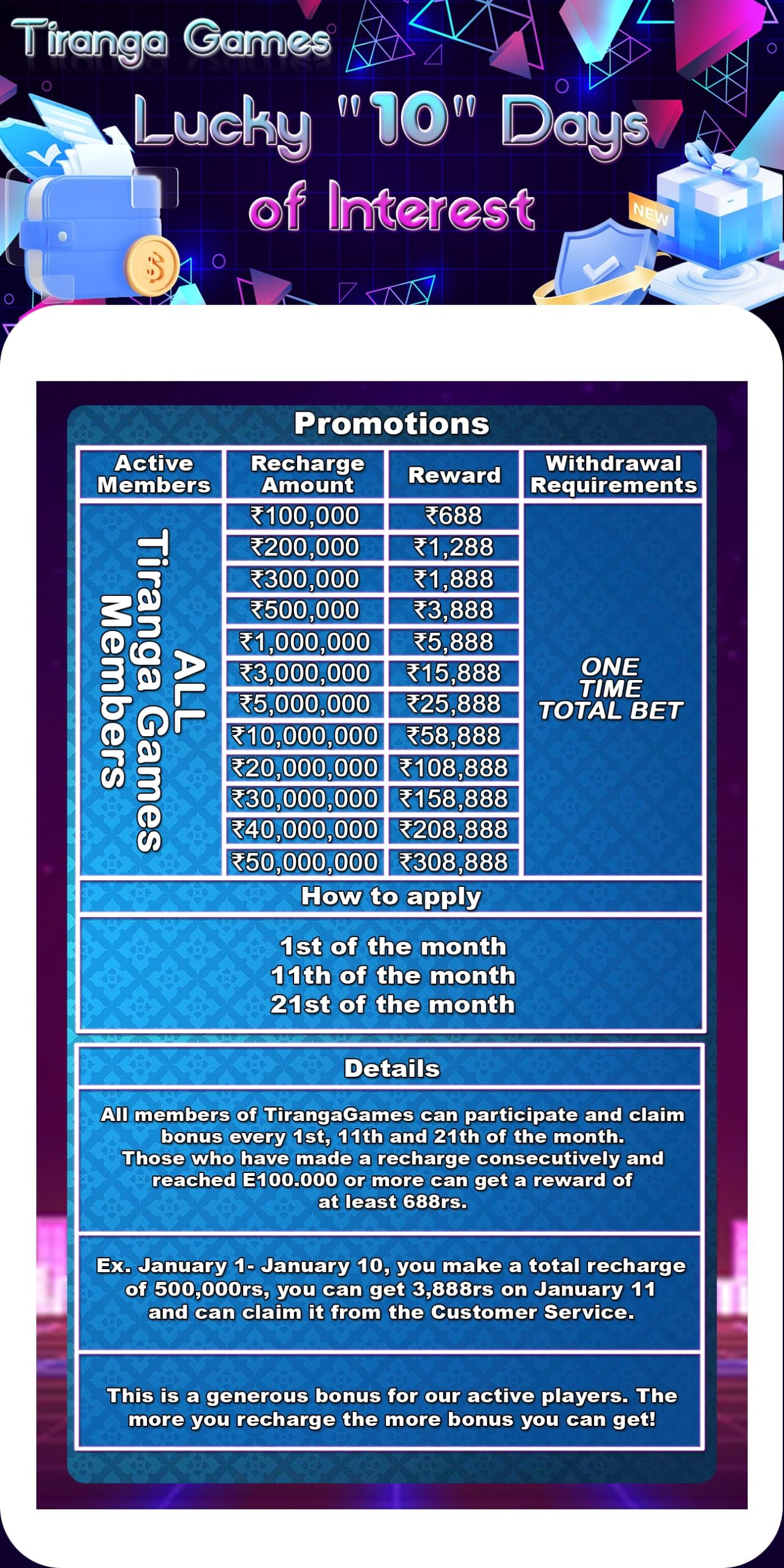 Tiranga Games

Lucky "10" Days of Interest

NEW

Promotions

| Active Members | Recharge Amount | Reward | Withdrawal Requirements |
|---|---|---|---|
| ALL Tiranga Games Members | ₹100,000 | ₹688 | ONE TIME TOTAL BET |
| | ₹200,000 | ₹1,288 | |
| | ₹300,000 | ₹1,888 | |
| | ₹500,000 | ₹3,888 | |
| | ₹1,000,000 | ₹5,888 | |
| | ₹3,000,000 | ₹15,888 | |
| | ₹5,000,000 | ₹25,888 | |
| | ₹10,000,000 | ₹58,888 | |
| | ₹20,000,000 | ₹108,888 | |
| | ₹30,000,000 | ₹158,888 | |
| | ₹40,000,000 | ₹208,888 | |
| | ₹50,000,000 | ₹308,888 | |

How to apply

1st of the month
11th of the month
21st of the month

Details

All members of TirangaGames can participate and claim bonus every 1st, 11th and 21th of the month. Those who have made a recharge consecutively and reached E100.000 or more can get a reward of at least 688rs.

Ex. January 1- January 10, you make a total recharge of 500,000rs, you can get 3,888rs on January 11 and can claim it from the Customer Service.

This is a generous bonus for our active players. The more you recharge the more bonus you can get!